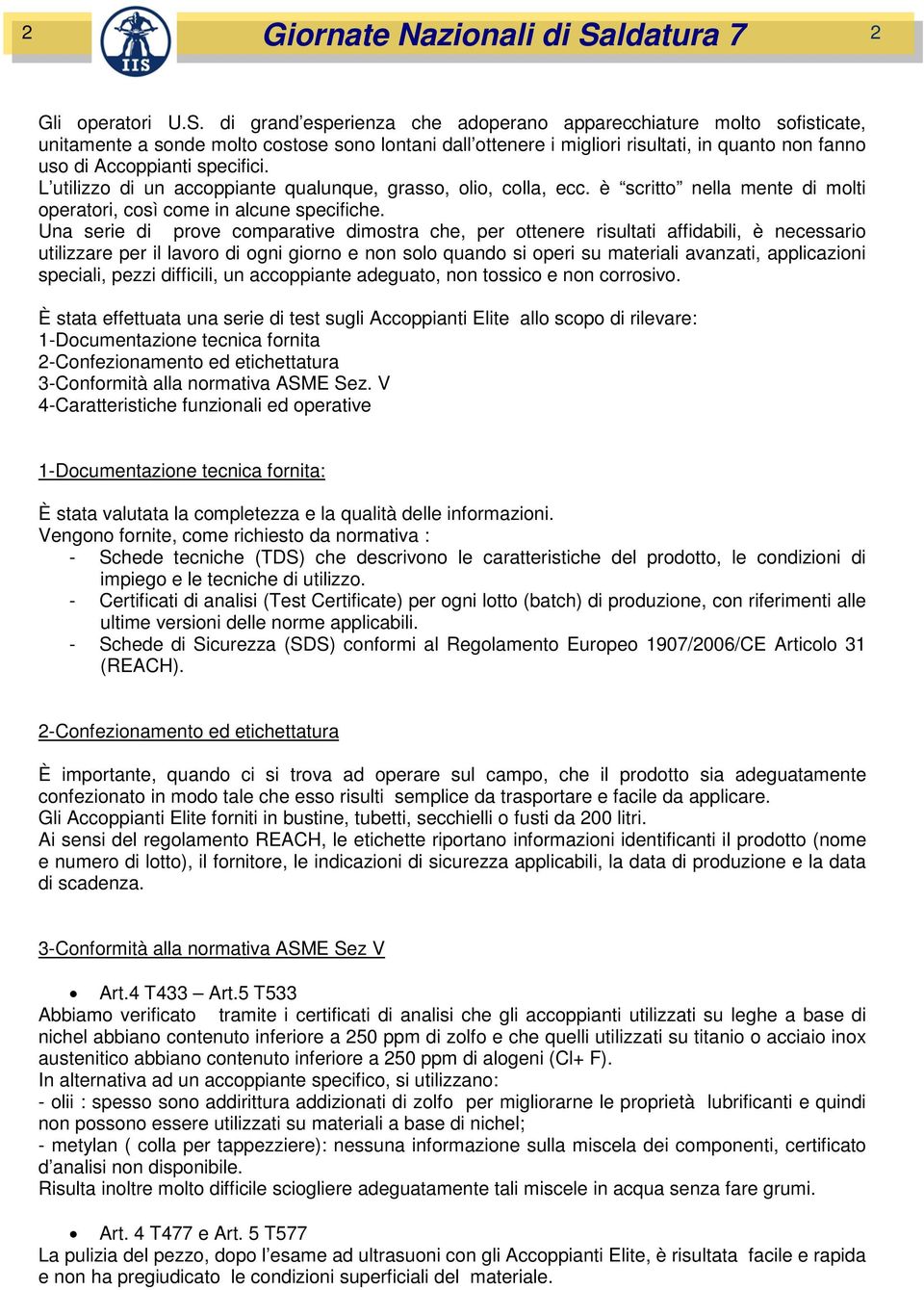 2 IIS Giornate Nazionali di Saldatura 7 2

Gli operatori U.S. di grand'esperienza che adoperano apparecchiature molto sofisticate, unitamente a sonde molto costose sono lontani dall'ottenere i migliori risultati, in quanto non fanno uso di Accoppianti specifici.
L'utilizzo di un accoppiante qualunque, grasso, olio, colla, ecc. è "scritto" nella mente di molti operatori, così come in alcune specifiche.
Una serie di prove comparative dimostra che, per ottenere risultati affidabili, è necessario utilizzare per il lavoro di ogni giorno e non solo quando si operi su materiali avanzati, applicazioni speciali, pezzi difficili, un accoppiante adeguato, non tossico e non corrosivo.

È stata effettuata una serie di test sugli Accoppianti Elite allo scopo di rilevare:
1-Documentazione tecnica fornita
2-Confezionamento ed etichettatura
3-Conformità alla normativa ASME Sez. V
4-Caratteristiche funzionali ed operative

1-Documentazione tecnica fornita:

È stata valutata la completezza e la qualità delle informazioni.
Vengono fornite, come richiesto da normativa :
- Schede tecniche (TDS) che descrivono le caratteristiche del prodotto, le condizioni di impiego e le tecniche di utilizzo.
- Certificati di analisi (Test Certificate) per ogni lotto (batch) di produzione, con riferimenti alle ultime versioni delle norme applicabili.
- Schede di Sicurezza (SDS) conformi al Regolamento Europeo 1907/2006/CE Articolo 31 (REACH).

2-Confezionamento ed etichettatura

È importante, quando ci si trova ad operare sul campo, che il prodotto sia adeguatamente confezionato in modo tale che esso risulti semplice da trasportare e facile da applicare.
Gli Accoppianti Elite forniti in bustine, tubetti, secchielli o fusti da 200 litri.
Ai sensi del regolamento REACH, le etichette riportano informazioni identificanti il prodotto (nome e numero di lotto), il fornitore, le indicazioni di sicurezza applicabili, la data di produzione e la data di scadenza.

3-Conformità alla normativa ASME Sez V

• Art.4 T433 – Art.5 T533
Abbiamo verificato tramite i certificati di analisi che gli accoppianti utilizzati su leghe a base di nichel abbiano contenuto inferiore a 250 ppm di zolfo e che quelli utilizzati su titanio o acciaio inox austenitico abbiano contenuto inferiore a 250 ppm di alogeni (Cl+ F).
In alternativa ad un accoppiante specifico, si utilizzano:
- olii : spesso sono addirittura addizionati di zolfo per migliorarne le proprietà lubrificanti e quindi non possono essere utilizzati su materiali a base di nichel;
- metylan ( colla per tappezziere): nessuna informazione sulla miscela dei componenti, certificato d'analisi non disponibile.
Risulta inoltre molto difficile sciogliere adeguatamente tali miscele in acqua senza fare grumi.

• Art. 4 T477 e Art. 5 T577
La pulizia del pezzo, dopo l'esame ad ultrasuoni con gli Accoppianti Elite, è risultata facile e rapida e non ha pregiudicato le condizioni superficiali del materiale.